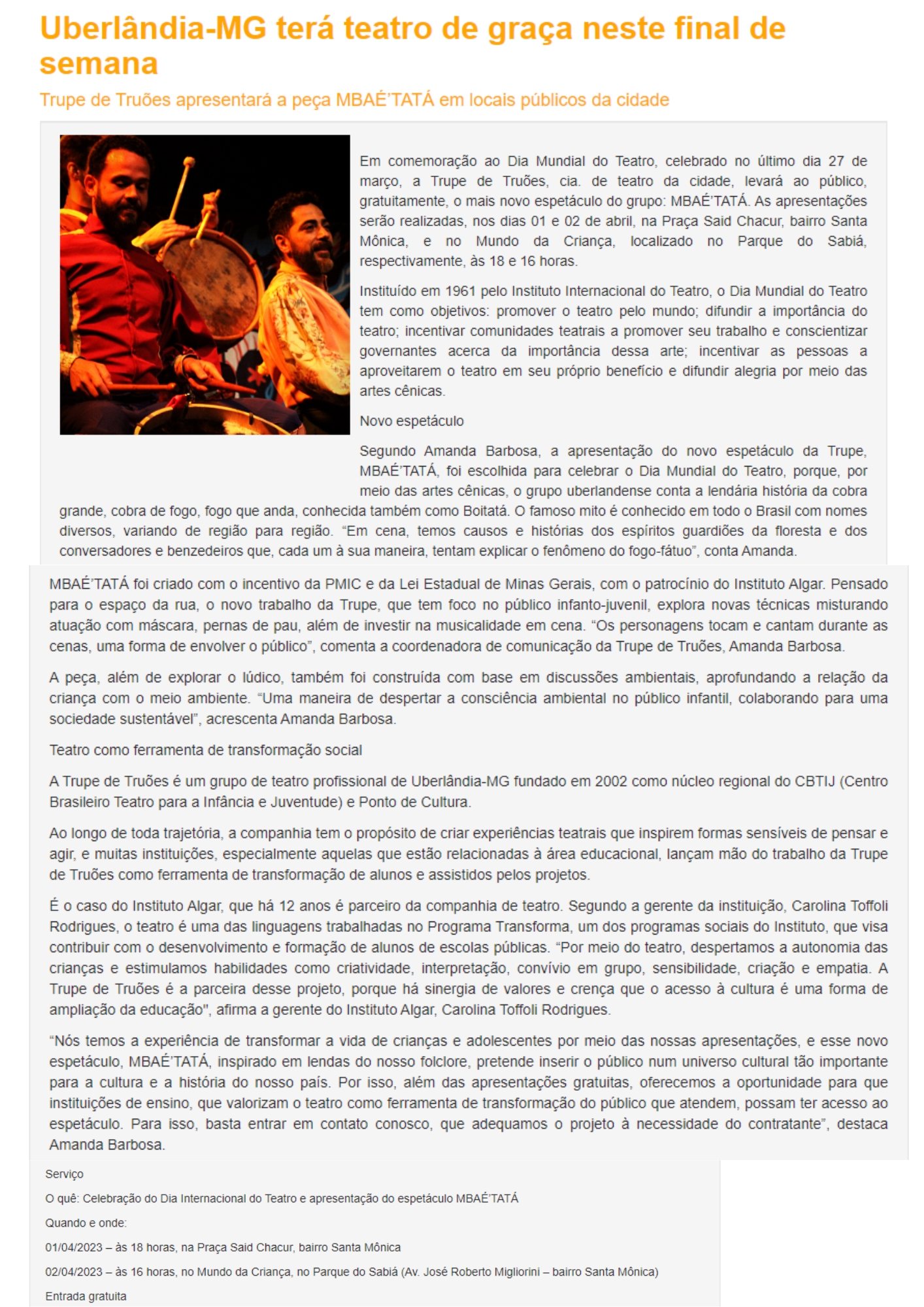 Uberlândia-MG terá teatro de graça neste final de semana

Trupe de Truões apresentará a peça MBAÉ'TATÁ em locais públicos da cidade

Em comemoração ao Dia Mundial do Teatro, celebrado no último dia 27 de março, a Trupe de Truões, cia. de teatro da cidade, levará ao público, gratuitamente, o mais novo espetáculo do grupo: MBAÉ'TATÁ. As apresentações serão realizadas, nos dias 01 e 02 de abril, na Praça Said Chacur, bairro Santa Mônica, e no Mundo da Criança, localizado no Parque do Sabiá, respectivamente, às 18 e 16 horas.

Instituído em 1961 pelo Instituto Internacional do Teatro, o Dia Mundial do Teatro tem como objetivos: promover o teatro pelo mundo; difundir a importância do teatro; incentivar comunidades teatrais a promover seu trabalho e conscientizar governantes acerca da importância dessa arte; incentivar as pessoas a aproveitarem o teatro em seu próprio benefício e difundir alegria por meio das artes cênicas.

Novo espetáculo

Segundo Amanda Barbosa, a apresentação do novo espetáculo da Trupe, MBAÉ'TATÁ, foi escolhida para celebrar o Dia Mundial do Teatro, porque, por meio das artes cênicas, o grupo uberlandense conta a lendária história da cobra grande, cobra de fogo, fogo que anda, conhecida também como Boitatá. O famoso mito é conhecido em todo o Brasil com nomes diversos, variando de região para região. "Em cena, temos causos e histórias dos espíritos guardiões da floresta e dos conversadores e benzedeiros que, cada um à sua maneira, tentam explicar o fenômeno do fogo-fátuo", conta Amanda.

MBAÉ'TATÁ foi criado com o incentivo da PMIC e da Lei Estadual de Minas Gerais, com o patrocínio do Instituto Algar. Pensado para o espaço da rua, o novo trabalho da Trupe, que tem foco no público infanto-juvenil, explora novas técnicas misturando atuação com máscara, pernas de pau, além de investir na musicalidade em cena. "Os personagens tocam e cantam durante as cenas, uma forma de envolver o público", comenta a coordenadora de comunicação da Trupe de Truões, Amanda Barbosa.

A peça, além de explorar o lúdico, também foi construída com base em discussões ambientais, aprofundando a relação da criança com o meio ambiente. "Uma maneira de despertar a consciência ambiental no público infantil, colaborando para uma sociedade sustentável", acrescenta Amanda Barbosa.

Teatro como ferramenta de transformação social

A Trupe de Truões é um grupo de teatro profissional de Uberlândia-MG fundado em 2002 como núcleo regional do CBTIJ (Centro Brasileiro Teatro para a Infância e Juventude) e Ponto de Cultura.

Ao longo de toda trajetória, a companhia tem o propósito de criar experiências teatrais que inspirem formas sensíveis de pensar e agir, e muitas instituições, especialmente aquelas que estão relacionadas à área educacional, lançam mão do trabalho da Trupe de Truões como ferramenta de transformação de alunos e assistidos pelos projetos.

É o caso do Instituto Algar, que há 12 anos é parceiro da companhia de teatro. Segundo a gerente da instituição, Carolina Toffoli Rodrigues, o teatro é uma das linguagens trabalhadas no Programa Transforma, um dos programas sociais do Instituto, que visa contribuir com o desenvolvimento e formação de alunos de escolas públicas. "Por meio do teatro, despertamos a autonomia das crianças e estimulamos habilidades como criatividade, interpretação, convívio em grupo, sensibilidade, criação e empatia. A Trupe de Truões é a parceira desse projeto, porque há sinergia de valores e crença que o acesso à cultura é uma forma de ampliação da educação", afirma a gerente do Instituto Algar, Carolina Toffoli Rodrigues.

"Nós temos a experiência de transformar a vida de crianças e adolescentes por meio das nossas apresentações, e esse novo espetáculo, MBAÉ'TATÁ, inspirado em lendas do nosso folclore, pretende inserir o público num universo cultural tão importante para a cultura e a história do nosso país. Por isso, além das apresentações gratuitas, oferecemos a oportunidade para que instituições de ensino, que valorizam o teatro como ferramenta de transformação do público que atendem, possam ter acesso ao espetáculo. Para isso, basta entrar em contato conosco, que adequamos o projeto à necessidade do contratante", destaca Amanda Barbosa.

Serviço

O quê: Celebração do Dia Internacional do Teatro e apresentação do espetáculo MBAÉ'TATÁ

Quando e onde:

01/04/2023 – às 18 horas, na Praça Said Chacur, bairro Santa Mônica

02/04/2023 – às 16 horas, no Mundo da Criança, no Parque do Sabiá (Av. José Roberto Migliorini – bairro Santa Mônica)

Entrada gratuita